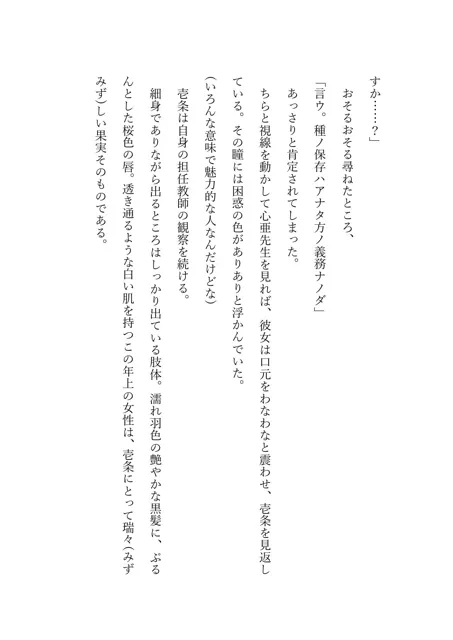 すか……？」
おそるおそる尋ねたところ、
「言ウ。種ノ保存ハアナタ方ノ義務ナノダ」
あっさりと肯定されてしまった。
ちらと視線を動かして心亜先生を見れば、彼女は口元をわなわなと震わせ、壱条を見返している。その瞳には困惑の色がありありと浮かんでいた。
（いろんな意味で魅力的な人なんだけどな）
壱条は自身の担任教師の観察を続ける。
細身でありながら出るところはしっかり出ている肢体。濡れ羽色の艶やかな黒髪に、ぷるんとした桜色の唇。透き通るような白い肌を持つこの年上の女性は、壱条にとって瑞々（みずみず）しい果実そのものである。